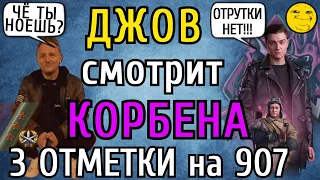 ЧЁ ТЫ НОЕШЬ?

ДЖОВ

ОТРУТКИ НЕТ!!!

смотрит

КОРБЕНА

3 ОТМЕТКИ на 907